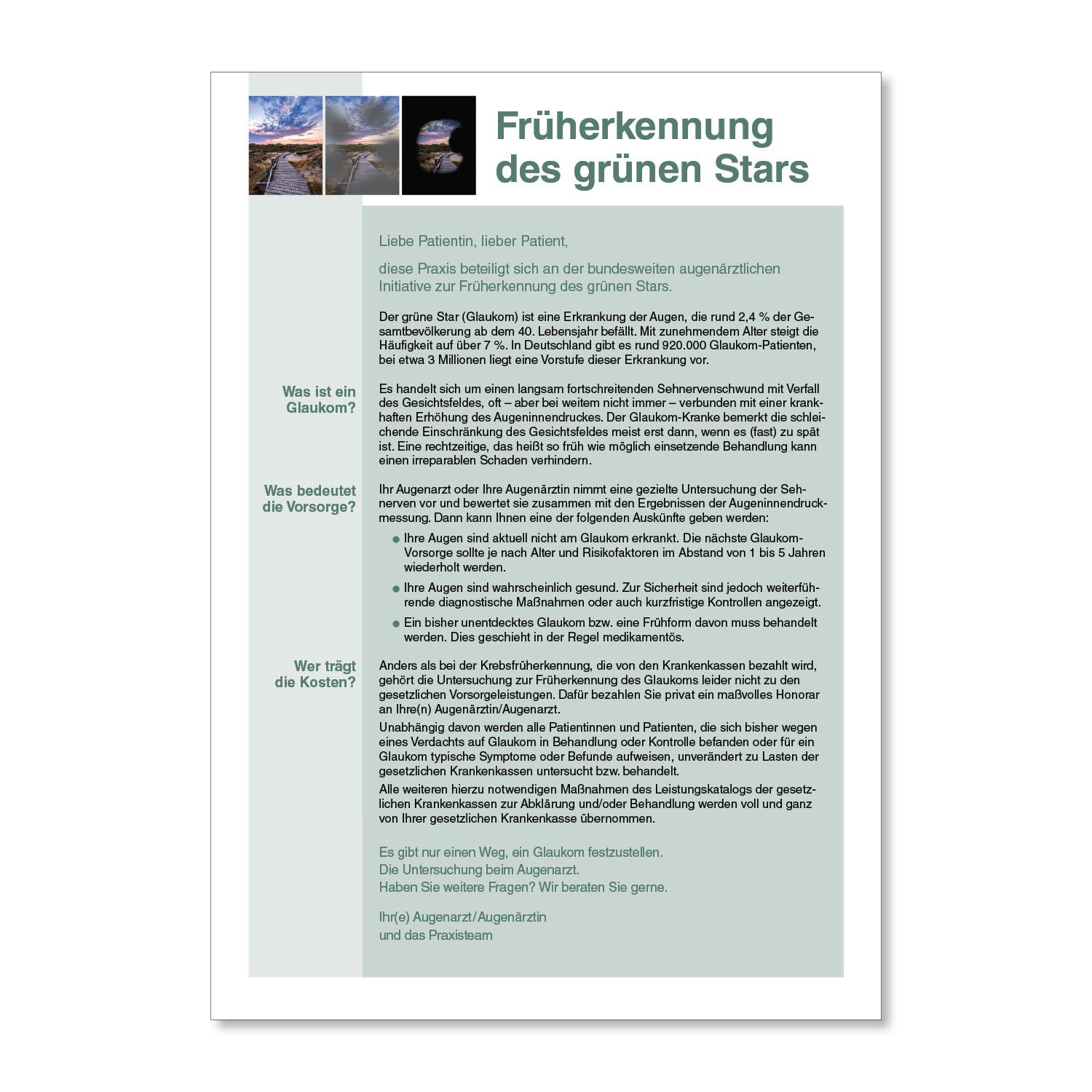 Früherkennung des grünen Stars

Liebe Patientin, lieber Patient,

diese Praxis beteiligt sich an der bundesweiten augenärztlichen Initiative zur Früherkennung des grünen Stars.

Der grüne Star (Glaukom) ist eine Erkrankung der Augen, die rund 2,4 % der Gesamtbevölkerung ab dem 40. Lebensjahr befällt. Mit zunehmendem Alter steigt die Häufigkeit auf über 7 %. In Deutschland gibt es rund 920.000 Glaukom-Patienten, bei etwa 3 Millionen liegt eine Vorstufe dieser Erkrankung vor.

Was ist ein Glaukom?

Es handelt sich um einen langsam fortschreitenden Sehnervenschwund mit Verfall des Gesichtsfeldes, oft – aber bei weitem nicht immer – verbunden mit einer krankhaften Erhöhung des Augeninnendruckes. Der Glaukom-Kranke bemerkt die schleichende Einschränkung des Gesichtsfeldes meist erst dann, wenn es (fast) zu spät ist. Eine rechtzeitige, das heißt so früh wie möglich einsetzende Behandlung kann einen irreparablen Schaden verhindern.

Was bedeutet die Vorsorge?

Ihr Augenarzt oder Ihre Augenärztin nimmt eine gezielte Untersuchung der Sehnerven vor und bewertet sie zusammen mit den Ergebnissen der Augeninnendruckmessung. Dann kann Ihnen eine der folgenden Auskünfte geben werden:

● Ihre Augen sind aktuell nicht am Glaukom erkrankt. Die nächste Glaukom-Vorsorge sollte je nach Alter und Risikofaktoren im Abstand von 1 bis 5 Jahren wiederholt werden.

● Ihre Augen sind wahrscheinlich gesund. Zur Sicherheit sind jedoch weiterführende diagnostische Maßnahmen oder auch kurzfristige Kontrollen angezeigt.

● Ein bisher unentdecktes Glaukom bzw. eine Frühform davon muss behandelt werden. Dies geschieht in der Regel medikamentös.

Wer trägt die Kosten?

Anders als bei der Krebsfrüherkennung, die von den Krankenkassen bezahlt wird, gehört die Untersuchung zur Früherkennung des Glaukoms leider nicht zu den gesetzlichen Vorsorgeleistungen. Dafür bezahlen Sie privat ein maßvolles Honorar an Ihre(n) Augenärztin/Augenarzt.

Unabhängig davon werden alle Patientinnen und Patienten, die sich bisher wegen eines Verdachts auf Glaukom in Behandlung oder Kontrolle befanden oder für ein Glaukom typische Symptome oder Befunde aufweisen, unverändert zu Lasten der gesetzlichen Krankenkassen untersucht bzw. behandelt.

Alle weiteren hierzu notwendigen Maßnahmen des Leistungskatalogs der gesetzlichen Krankenkassen zur Abklärung und/oder Behandlung werden voll und ganz von Ihrer gesetzlichen Krankenkasse übernommen.

Es gibt nur einen Weg, ein Glaukom festzustellen.
Die Untersuchung beim Augenarzt.
Haben Sie weitere Fragen? Wir beraten Sie gerne.

Ihr(e) Augenarzt/Augenärztin
und das Praxisteam